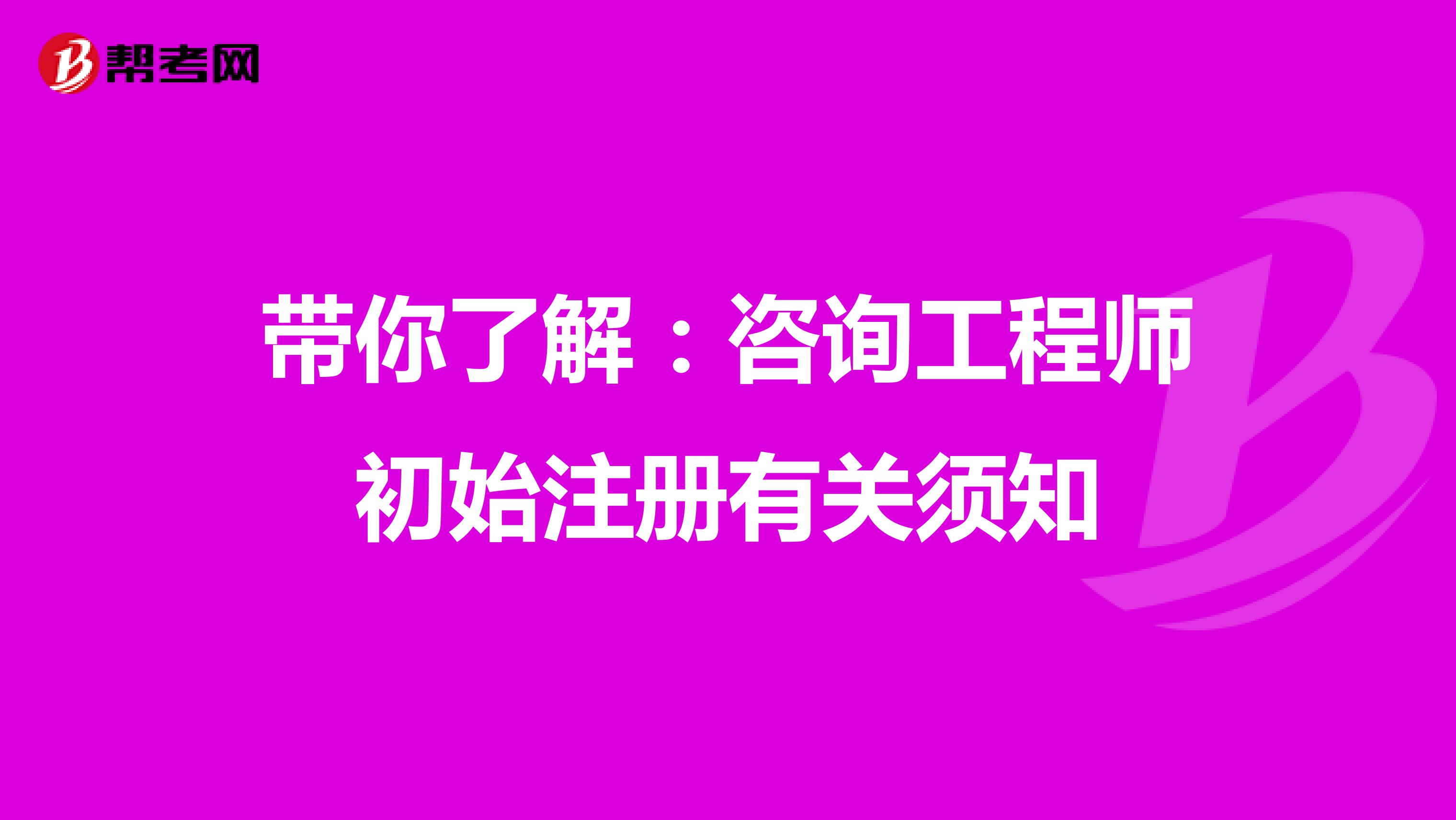 帮考网

带你了解：咨询工程师初始注册有关须知